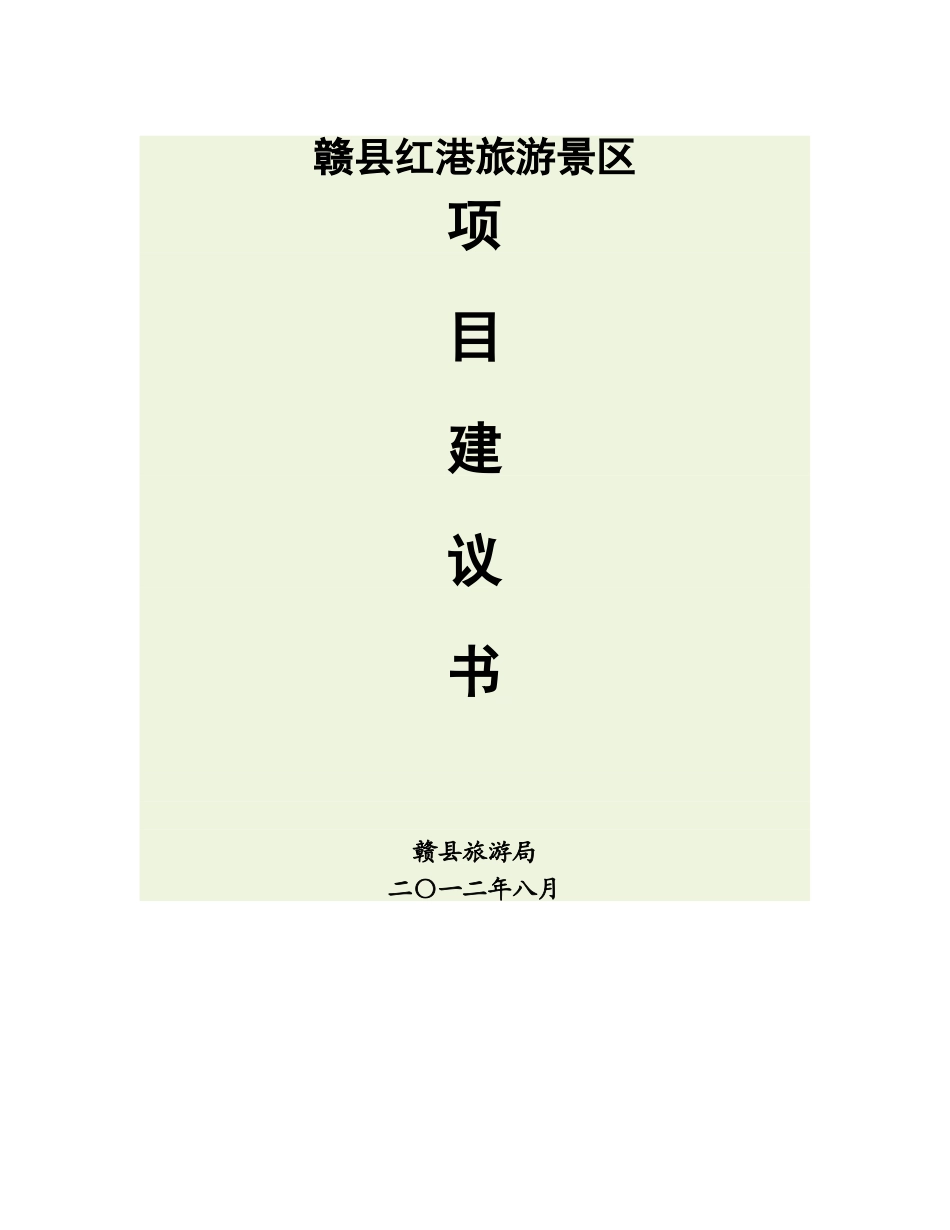 赣县红港旅游景区

项

目

建

议

书

赣县旅游局
二〇一二年八月